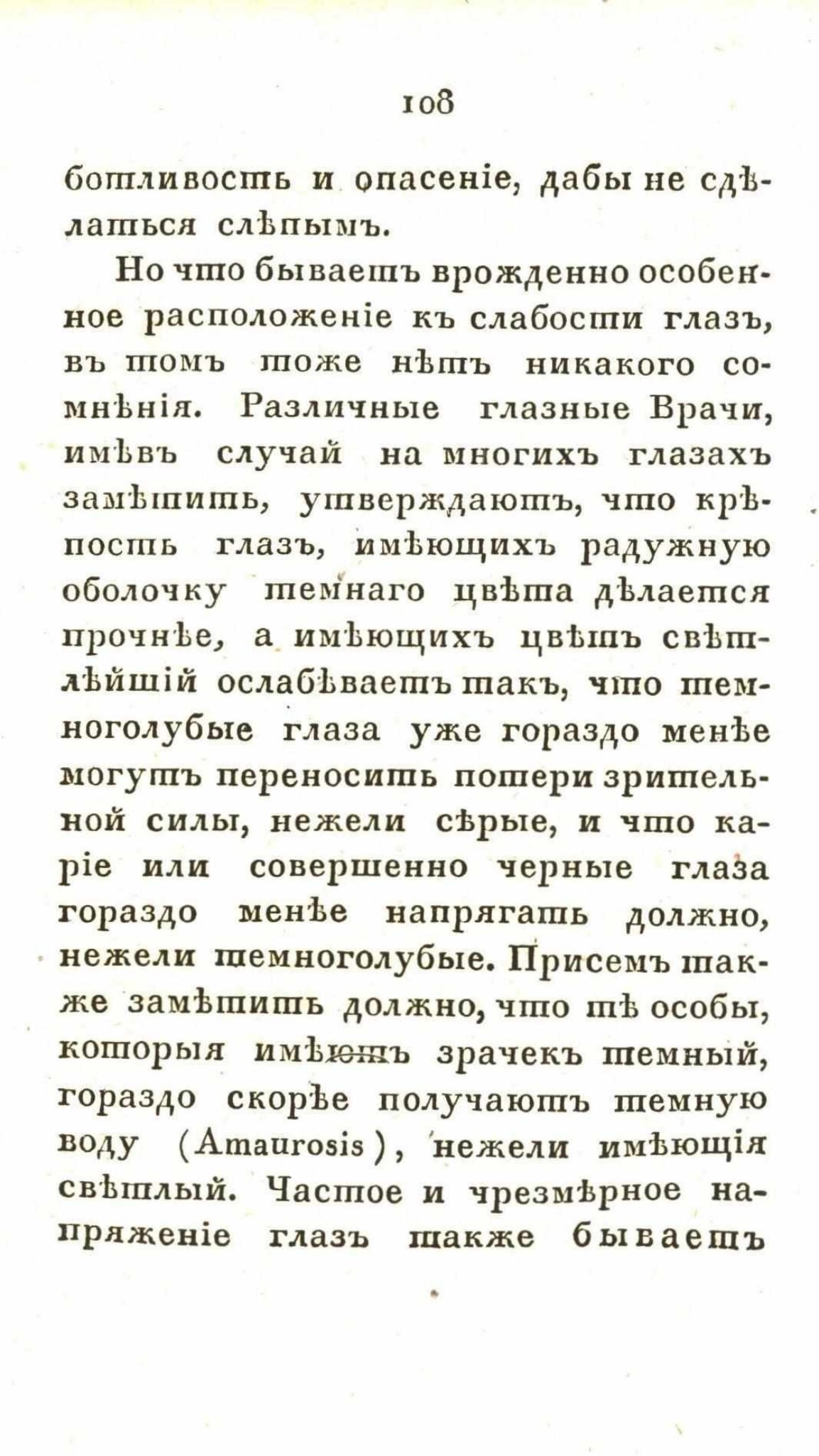 108

ботливость и опасеніе, дабы не сдѣлаться слѣпымъ.

Но что бываетъ врожденно особенное расположеніе къ слабости глазъ, въ томъ тоже нѣтъ никакого сомнѣнія. Различные глазные Врачи, имѣвъ случай на многихъ глазахъ замѣтить, утверждаютъ, что крѣпость глазъ, имѣющихъ радужную оболочку темнаго цвѣта дѣлается прочнѣе, а имѣющихъ цвѣтъ свѣтлѣйшій ослабѣваетъ такъ, что темноголубые глаза уже гораздо менѣе могутъ переносить потери зрительной силы, нежели сѣрые, и что каріе или совершенно черные глаза гораздо менѣе напрягать должно, нежели темноголубые. Присемъ также замѣтить должно, что тѣ особы, которыя имѣютъ зрачекъ темный, гораздо скорѣе получаютъ темную воду (Amaurosis), нежели имѣющія свѣтлый. Частое и чрезмѣрное напряженіе глазъ также бываетъ